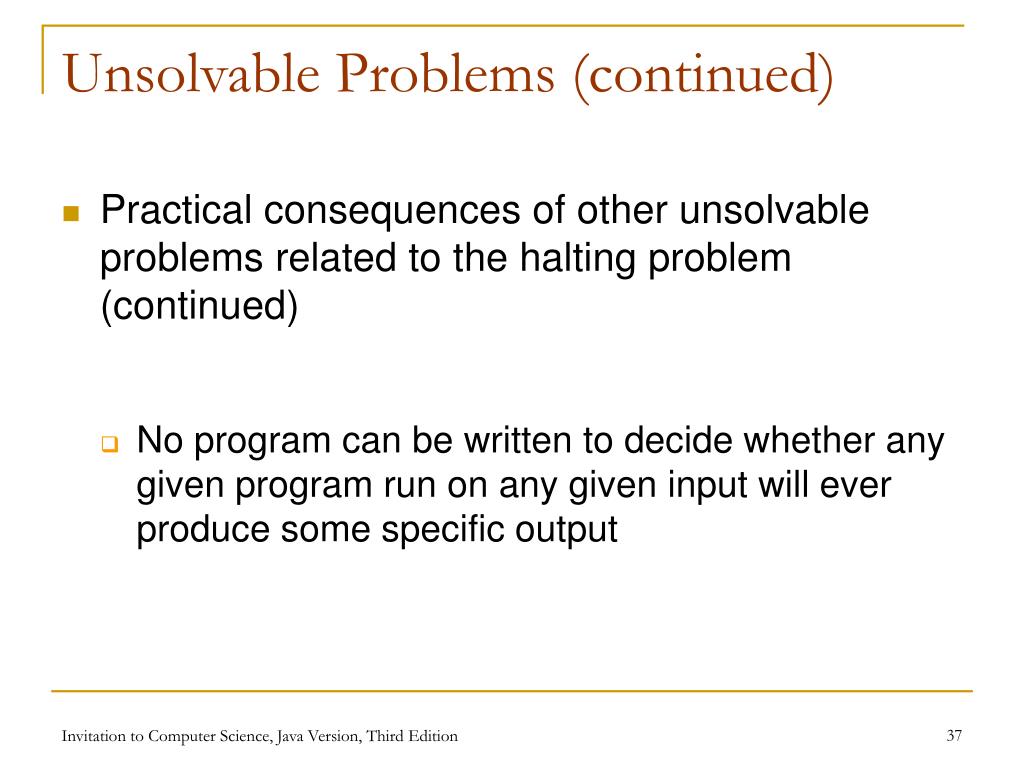 Unsolvable Problems (continued)

Practical consequences of other unsolvable problems related to the halting problem (continued)

No program can be written to decide whether any given program run on any given input will ever produce some specific output

Invitation to Computer Science, Java Version, Third Edition

37